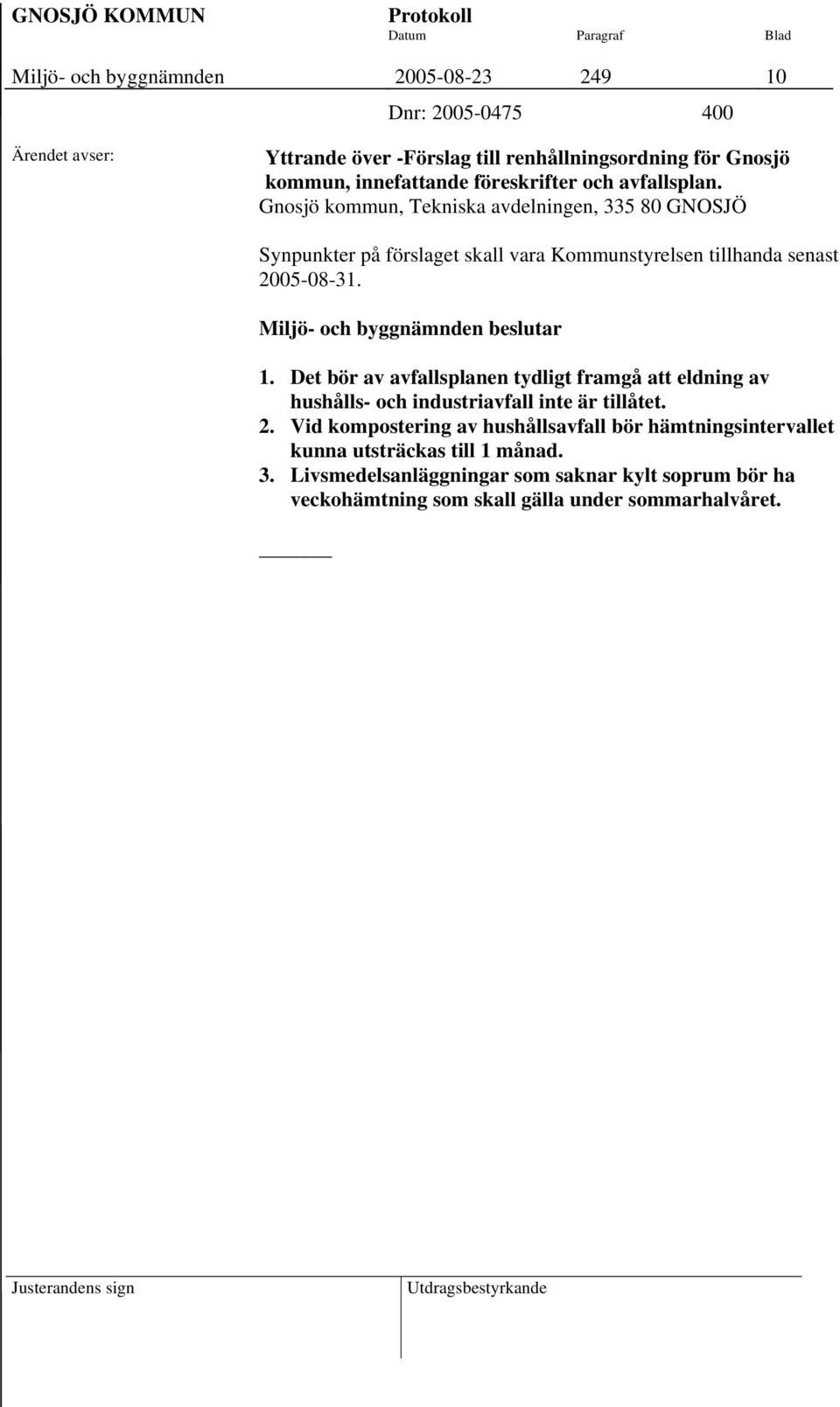 GNOSJÖ KOMMUN Protokoll
Datum Paragraf Blad

Miljö- och byggnämnden 2005-08-23 249 10

Dnr: 2005-0475 400

Ärendet avser:

Yttrande över -Förslag till renhållningsordning för Gnosjö kommun, innefattande föreskrifter och avfallsplan.
Gnosjö kommun, Tekniska avdelningen, 335 80 GNOSJÖ

Synpunkter på förslaget skall vara Kommunstyrelsen tillhanda senast 2005-08-31.

Miljö- och byggnämnden beslutar

1. Det bör av avfallsplanen tydligt framgå att eldning av hushålls- och industriavfall inte är tillåtet.
2. Vid kompostering av hushållsavfall bör hämtningsintervallet kunna utsträckas till 1 månad.
3. Livsmedelsanläggningar som saknar kylt soprum bör ha veckohämtning som skall gälla under sommarhalvåret.

Justerandens sign Utdragsbestyrkande